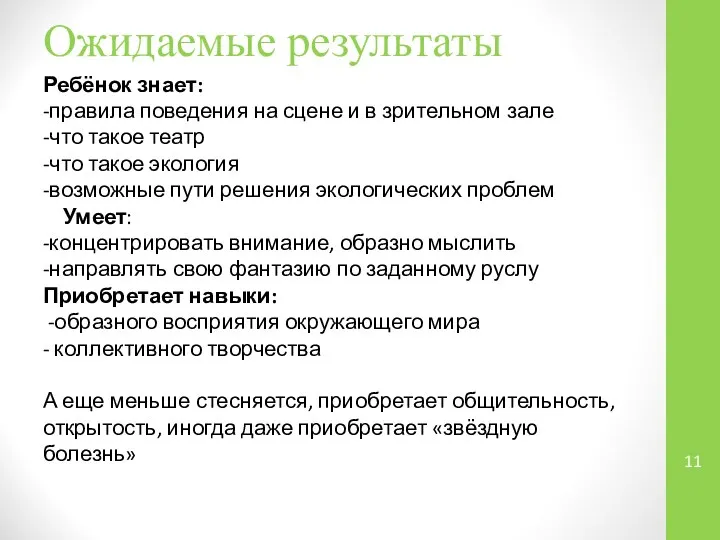 Ожидаемые результаты

Ребёнок знает:
-правила поведения на сцене и в зрительном зале
-что такое театр
-что такое экология
-возможные пути решения экологических проблем
Умеет:
-концентрировать внимание, образно мыслить
-направлять свою фантазию по заданному руслу
Приобретает навыки:
-образного восприятия окружающего мира
- коллективного творчества

А еще меньше стесняется, приобретает общительность, открытость, иногда даже приобретает «звёздную болезнь»

11